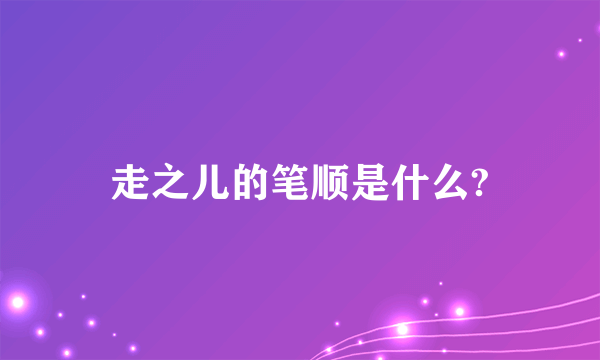 走之儿的笔顺是什么?